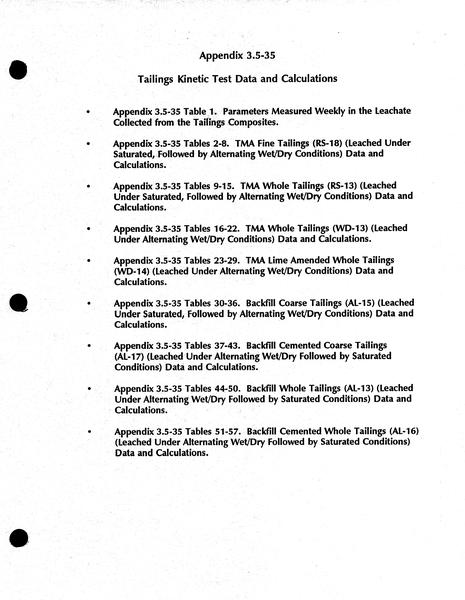 Appendix 3.5-35

Tailings Kinetic Test Data and Calculations

• Appendix 3.5-35 Table 1. Parameters Measured Weekly in the Leachate Collected from the Tailings Composites.

• Appendix 3.5-35 Tables 2-8. TMA Fine Tailings (RS-18) (Leached Under Saturated, Followed by Alternating Wet/Dry Conditions) Data and Calculations.

• Appendix 3.5-35 Tables 9-15. TMA Whole Tailings (RS-13) (Leached Under Saturated, Followed by Alternating Wet/Dry Conditions) Data and Calculations.

• Appendix 3.5-35 Tables 16-22. TMA Whole Tailings (WD-13) (Leached Under Alternating Wet/Dry Conditions) Data and Calculations.

• Appendix 3.5-35 Tables 23-29. TMA Lime Amended Whole Tailings (WD-14) (Leached Under Alternating Wet/Dry Conditions) Data and Calculations.

• Appendix 3.5-35 Tables 30-36. Backfill Coarse Tailings (AL-15) (Leached Under Saturated, Followed by Alternating Wet/Dry Conditions) Data and Calculations.

• Appendix 3.5-35 Tables 37-43. Backfill Cemented Coarse Tailings (AL-17) (Leached Under Alternating Wet/Dry Followed by Saturated Conditions) Data and Calculations.

• Appendix 3.5-35 Tables 44-50. Backfill Whole Tailings (AL-13) (Leached Under Alternating Wet/Dry Followed by Saturated Conditions) Data and Calculations.

• Appendix 3.5-35 Tables 51-57. Backfill Cemented Whole Tailings (AL-16) (Leached Under Alternating Wet/Dry Followed by Saturated Conditions) Data and Calculations.